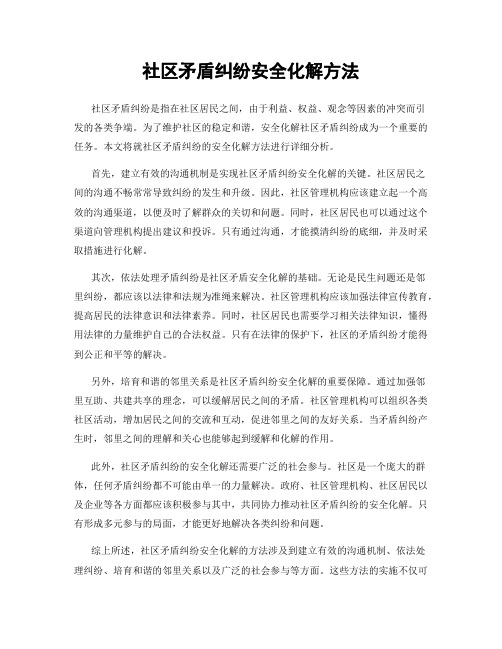 社区矛盾纠纷安全化解方法

社区矛盾纠纷是指在社区居民之间，由于利益、权益、观念等因素的冲突而引发的各类争端。为了维护社区的稳定和谐，安全化解社区矛盾纠纷成为一个重要的任务。本文将就社区矛盾纠纷的安全化解方法进行详细分析。

首先，建立有效的沟通机制是实现社区矛盾纠纷安全化解的关键。社区居民之间的沟通不畅常常导致纠纷的发生和升级。因此，社区管理机构应该建立起一个高效的沟通渠道，以便及时了解群众的关切和问题。同时，社区居民也可以通过这个渠道向管理机构提出建议和投诉。只有通过沟通，才能摸清纠纷的底细，并及时采取措施进行化解。

其次，依法处理矛盾纠纷是社区矛盾安全化解的基础。无论是民生问题还是邻里纠纷，都应该以法律和法规为准绳来解决。社区管理机构应该加强法律宣传教育，提高居民的法律意识和法律素养。同时，社区居民也需要学习相关法律知识，懂得用法律的力量维护自己的合法权益。只有在法律的保护下，社区的矛盾纠纷才能得到公正和平等的解决。

另外，培育和谐的邻里关系是社区矛盾纠纷安全化解的重要保障。通过加强邻里互助、共建共享的理念，可以缓解居民之间的矛盾。社区管理机构可以组织各类社区活动，增加居民之间的交流和互动，促进邻里之间的友好关系。当矛盾纠纷产生时，邻里之间的理解和关心也能够起到缓解和化解的作用。

此外，社区矛盾纠纷的安全化解还需要广泛的社会参与。社区是一个庞大的群体，任何矛盾纠纷都不可能由单一的力量解决。政府、社区管理机构、社区居民以及企业等各方面都应该积极参与其中，共同协力推动社区矛盾纠纷的安全化解。只有形成多元参与的局面，才能更好地解决各类纠纷和问题。

综上所述，社区矛盾纠纷安全化解的方法涉及到建立有效的沟通机制、依法处理纠纷、培育和谐的邻里关系以及广泛的社会参与等方面。这些方法的实施不仅可